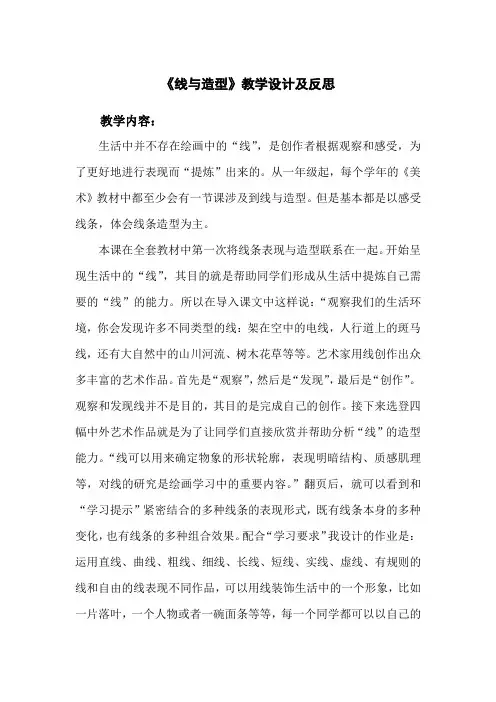 《线与造型》教学设计及反思

教学内容：

生活中并不存在绘画中的“线”，是创作者根据观察和感受，为了更好地进行表现而“提炼”出来的。从一年级起，每个学年的《美术》教材中都至少会有一节课涉及到线与造型。但是基本都是以感受线条，体会线条造型为主。

本课在全套教材中第一次将线条表现与造型联系在一起。开始呈现生活中的“线”，其目的就是帮助同学们形成从生活中提炼自己需要的“线”的能力。所以在导入课文中这样说：“观察我们的生活环境，你会发现许多不同类型的线：架在空中的电线，人行道上的斑马线，还有大自然中的山川河流、树木花草等等。艺术家用线创作出众多丰富的艺术作品。首先是“观察”，然后是“发现”，最后是“创作”。观察和发现线并不是目的，其目的是完成自己的创作。接下来选登四幅中外艺术作品就是为了让同学们直接欣赏并帮助分析“线”的造型能力。“线可以用来确定物象的形状轮廓，表现明暗结构、质感肌理等，对线的研究是绘画学习中的重要内容。”翻页后，就可以看到和“学习提示”紧密结合的多种线条的表现形式，既有线条本身的多种变化，也有线条的多种组合效果。配合“学习要求”我设计的作业是：运用直线、曲线、粗线、细线、长线、短线、实线、虚线、有规则的线和自由的线表现不同作品，可以用线装饰生活中的一个形象，比如一片落叶，一个人物或者一碗面条等等，每一个同学都可以以自己的